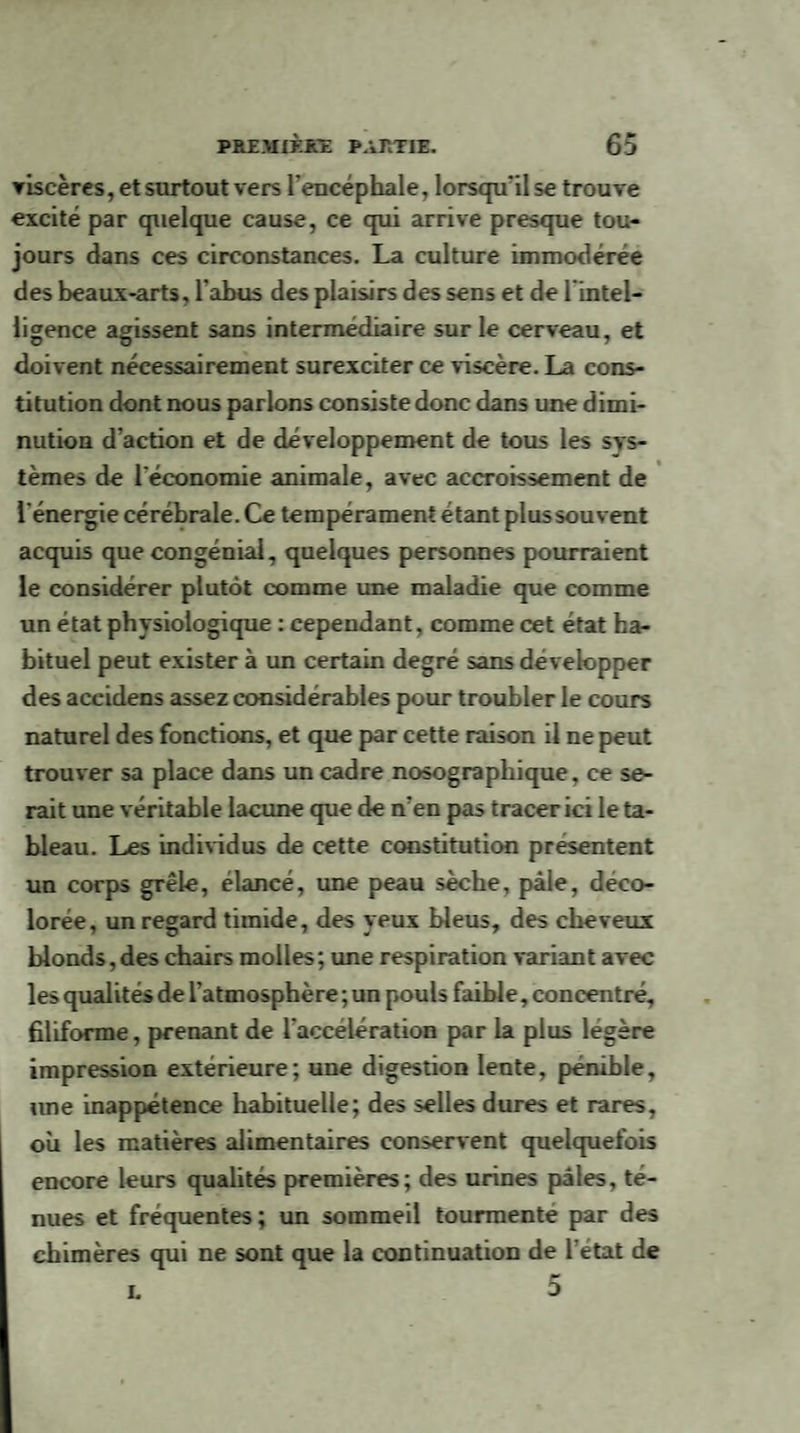 PREMIÈRE PARTIE. 65

viscères, et surtout vers l'encéphale, lorsqu'il se trouve excité par quelque cause, ce qui arrive presque toujours dans ces circonstances. La culture immodérée des beaux-arts, l'abus des plaisirs des sens et de l'intelligence agissent sans intermédiaire sur le cerveau, et doivent nécessairement surexciter ce viscère. La constitution dont nous parlons consiste donc dans une diminution d'action et de développement de tous les systèmes de l'économie animale, avec accroissement de l'énergie cérébrale. Ce tempérament étant plus souvent acquis que congénial, quelques personnes pourraient le considérer plutôt comme une maladie que comme un état physiologique : cependant, comme cet état habituel peut exister à un certain degré sans développer des accidens assez considérables pour troubler le cours naturel des fonctions, et que par cette raison il ne peut trouver sa place dans un cadre nosographique, ce serait une véritable lacune que de n'en pas tracer ici le tableau. Les individus de cette constitution présentent un corps grêle, élancé, une peau sèche, pâle, décolorée, un regard timide, des yeux bleus, des cheveux blonds, des chairs molles; une respiration variant avec les qualités de l'atmosphère; un pouls faible, concentré, filiforme, prenant de l'accélération par la plus légère impression extérieure; une digestion lente, pénible, une inappétence habituelle; des selles dures et rares, où les matières alimentaires conservent quelquefois encore leurs qualités premières; des urines pâles, ténues et fréquentes; un sommeil tourmenté par des chimères qui ne sont que la continuation de l'état de

I. 5